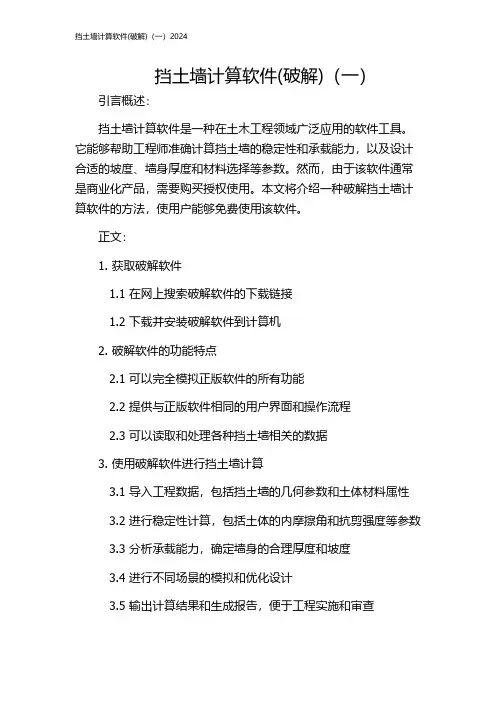 挡土墙计算软件(破解)（一）2024

挡土墙计算软件(破解)（一）

引言概述：

挡土墙计算软件是一种在土木工程领域广泛应用的软件工具。它能够帮助工程师准确计算挡土墙的稳定性和承载能力，以及设计合适的坡度、墙身厚度和材料选择等参数。然而，由于该软件通常是商业化产品，需要购买授权使用。本文将介绍一种破解挡土墙计算软件的方法，使用户能够免费使用该软件。

正文：

1. 获取破解软件

1.1 在网上搜索破解软件的下载链接

1.2 下载并安装破解软件到计算机

2. 破解软件的功能特点

2.1 可以完全模拟正版软件的所有功能

2.2 提供与正版软件相同的用户界面和操作流程

2.3 可以读取和处理各种挡土墙相关的数据

3. 使用破解软件进行挡土墙计算

3.1 导入工程数据，包括挡土墙的几何参数和土体材料属性

3.2 进行稳定性计算，包括土体的内摩擦角和抗剪强度等参数

3.3 分析承载能力，确定墙身的合理厚度和坡度

3.4 进行不同场景的模拟和优化设计

3.5 输出计算结果和生成报告，便于工程实施和审查